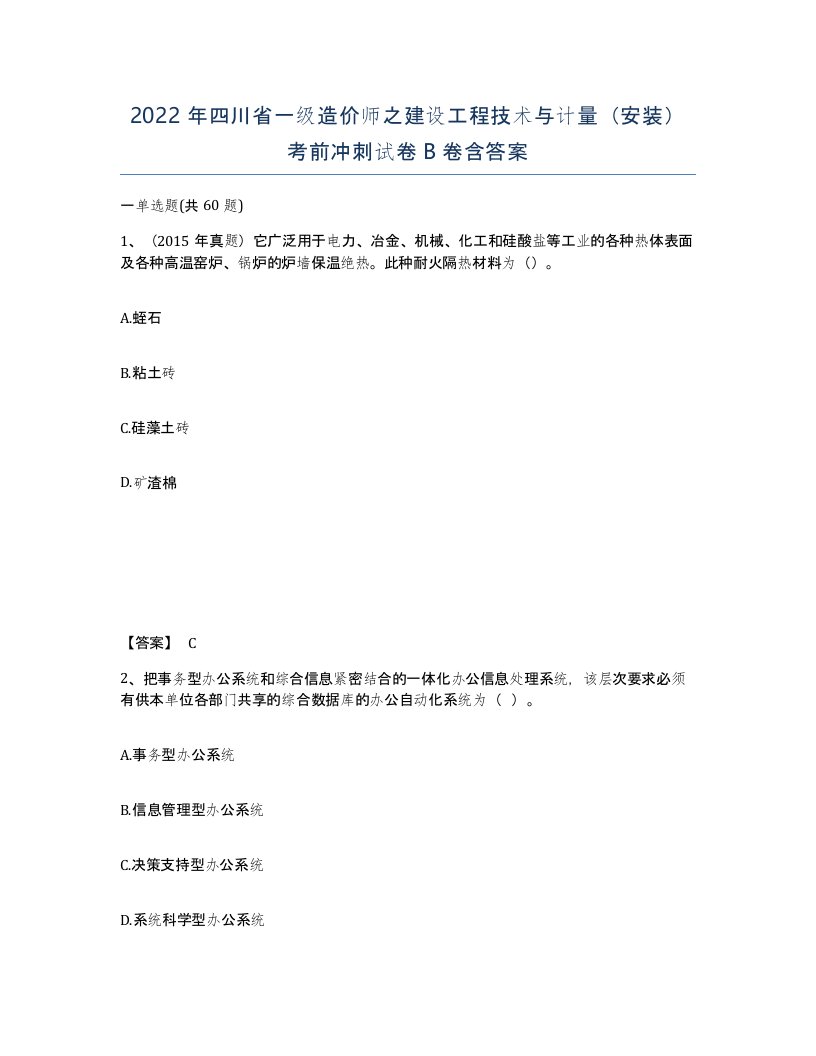 2022 年四川省一级造价师之建设工程技术与计量（安装）考前冲刺试卷 B 卷含答案

一单选题(共 60 题)

1、（2015 年真题）它广泛用于电力、冶金、机械、化工和硅酸盐等工业的各种热体表面及各种高温窑炉、锅炉的炉墙保温绝热。此种耐火隔热材料为（）。

A.蛭石

B.粘土砖

C.硅藻土砖

D.矿渣棉

【答案】 C

2、把事务型办公系统和综合信息紧密结合的一体化办公信息处理系统，该层次要求必须有供本单位各部门共享的综合数据库的办公自动化系统为（ ）。

A.事务型办公系统

B.信息管理型办公系统

C.决策支持型办公系统

D.系统科学型办公系统